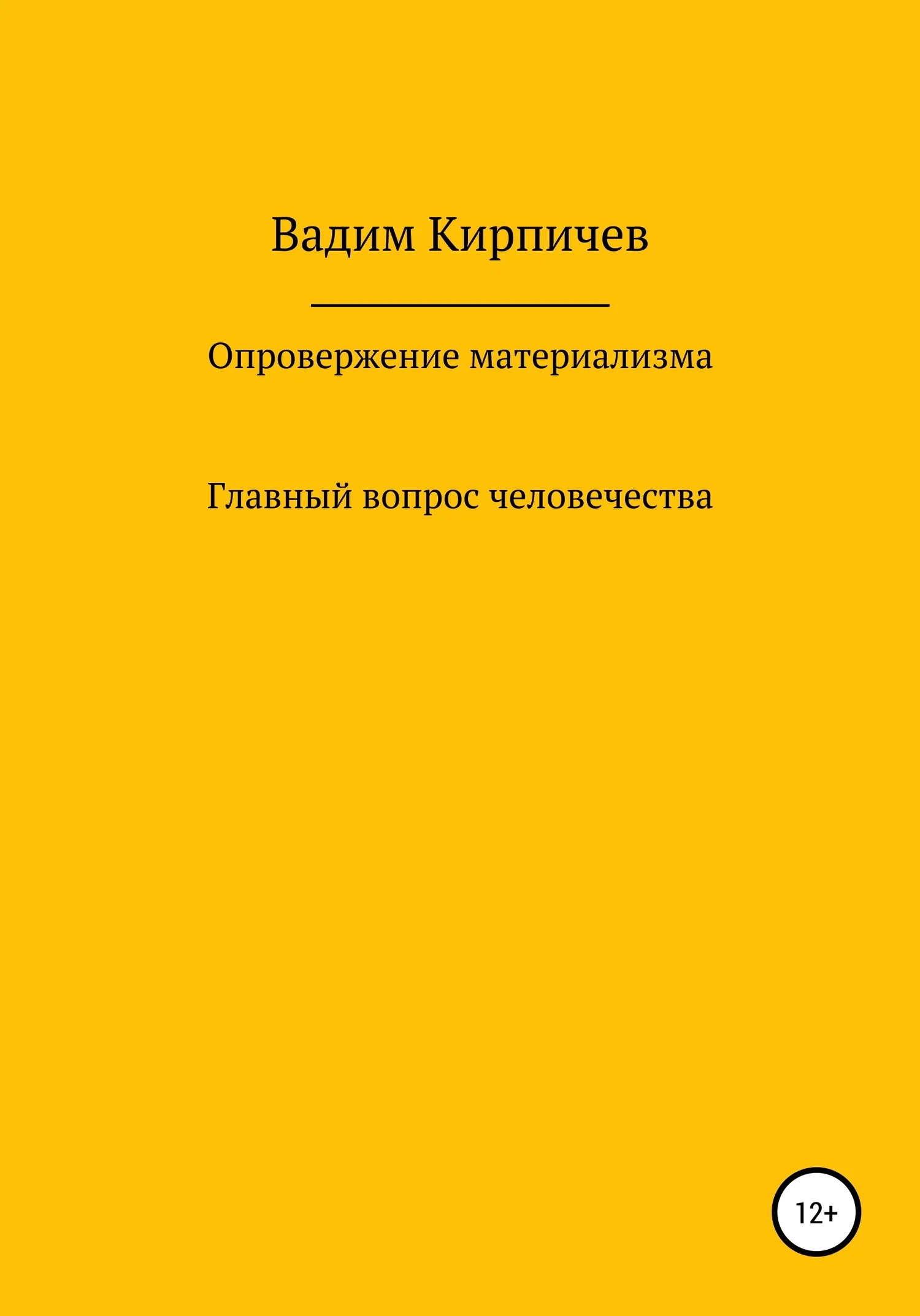 Вадим Кирпичев

Опровержение материализма

Главный вопрос человечества

12+